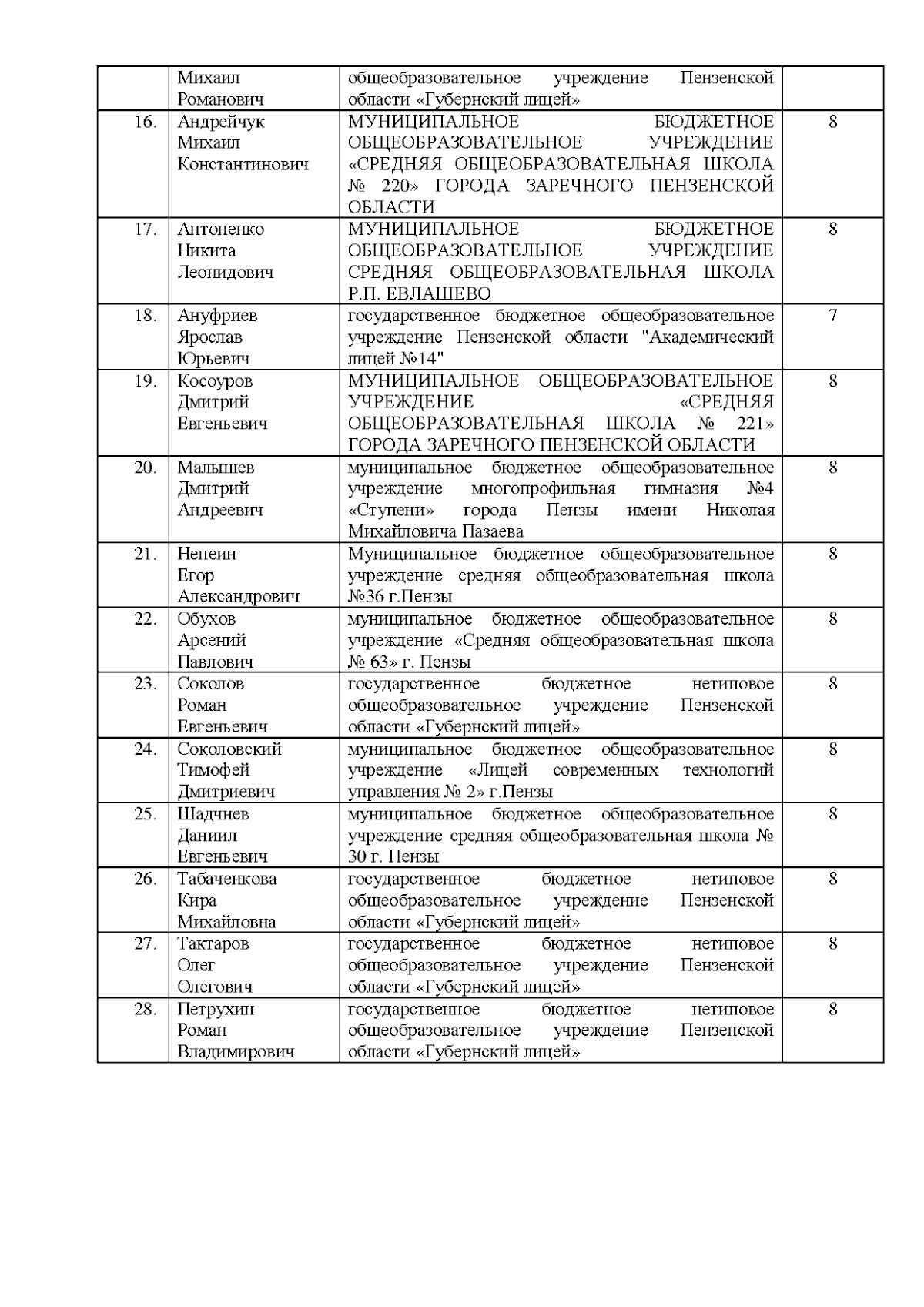 |  |  |  |  |
|---|---|---|---|
|  | Михаил Романович | общеобразовательное учреждение Пензенской области «Губернский лицей» |  |
| 16. | Андрейчук Михаил Константинович | МУНИЦИПАЛЬНОЕ БЮДЖЕТНОЕ ОБЩЕОБРАЗОВАТЕЛЬНОЕ УЧРЕЖДЕНИЕ «СРЕДНЯЯ ОБЩЕОБРАЗОВАТЕЛЬНАЯ ШКОЛА № 220» ГОРОДА ЗАРЕЧНОГО ПЕНЗЕНСКОЙ ОБЛАСТИ | 8 |
| 17. | Антоненко Никита Леонидович | МУНИЦИПАЛЬНОЕ БЮДЖЕТНОЕ ОБЩЕОБРАЗОВАТЕЛЬНОЕ УЧРЕЖДЕНИЕ СРЕДНЯЯ ОБЩЕОБРАЗОВАТЕЛЬНАЯ ШКОЛА Р.П. ЕВЛАШЕВО | 8 |
| 18. | Ануфриев Ярослав Юрьевич | государственное бюджетное общеобразовательное учреждение Пензенской области "Академический лицей №14" | 7 |
| 19. | Косоуров Дмитрий Евгеньевич | МУНИЦИПАЛЬНОЕ ОБЩЕОБРАЗОВАТЕЛЬНОЕ УЧРЕЖДЕНИЕ «СРЕДНЯЯ ОБЩЕОБРАЗОВАТЕЛЬНАЯ ШКОЛА № 221» ГОРОДА ЗАРЕЧНОГО ПЕНЗЕНСКОЙ ОБЛАСТИ | 8 |
| 20. | Малышев Дмитрий Андреевич | муниципальное бюджетное общеобразовательное учреждение многопрофильная гимназия №4 «Ступени» города Пензы имени Николая Михайловича Пазаева | 8 |
| 21. | Непеин Егор Александрович | Муниципальное бюджетное общеобразовательное учреждение средняя общеобразовательная школа №36 г.Пензы | 8 |
| 22. | Обухов Арсений Павлович | муниципальное бюджетное общеобразовательное учреждение «Средняя общеобразовательная школа № 63» г. Пензы | 8 |
| 23. | Соколов Роман Евгеньевич | государственное бюджетное нетиповое общеобразовательное учреждение Пензенской области «Губернский лицей» | 8 |
| 24. | Соколовский Тимофей Дмитриевич | муниципальное бюджетное общеобразовательное учреждение «Лицей современных технологий управления № 2» г.Пензы | 8 |
| 25. | Шадчнев Даниил Евгеньевич | муниципальное бюджетное общеобразовательное учреждение средняя общеобразовательная школа № 30 г. Пензы | 8 |
| 26. | Табаченкова Кира Михайловна | государственное бюджетное нетиповое общеобразовательное учреждение Пензенской области «Губернский лицей» | 8 |
| 27. | Тактаров Олег Олегович | государственное бюджетное нетиповое общеобразовательное учреждение Пензенской области «Губернский лицей» | 8 |
| 28. | Петрухин Роман Владимирович | государственное бюджетное нетиповое общеобразовательное учреждение Пензенской области «Губернский лицей» | 8 |